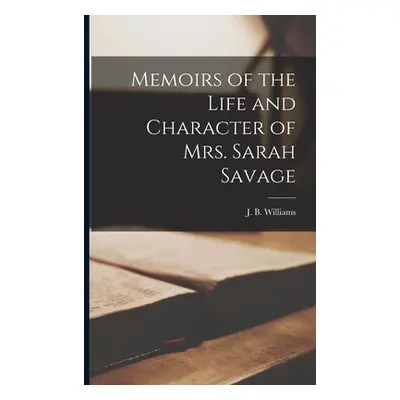 Memoirs of the Life and Character of Mrs. Sarah Savage

J. B. Williams